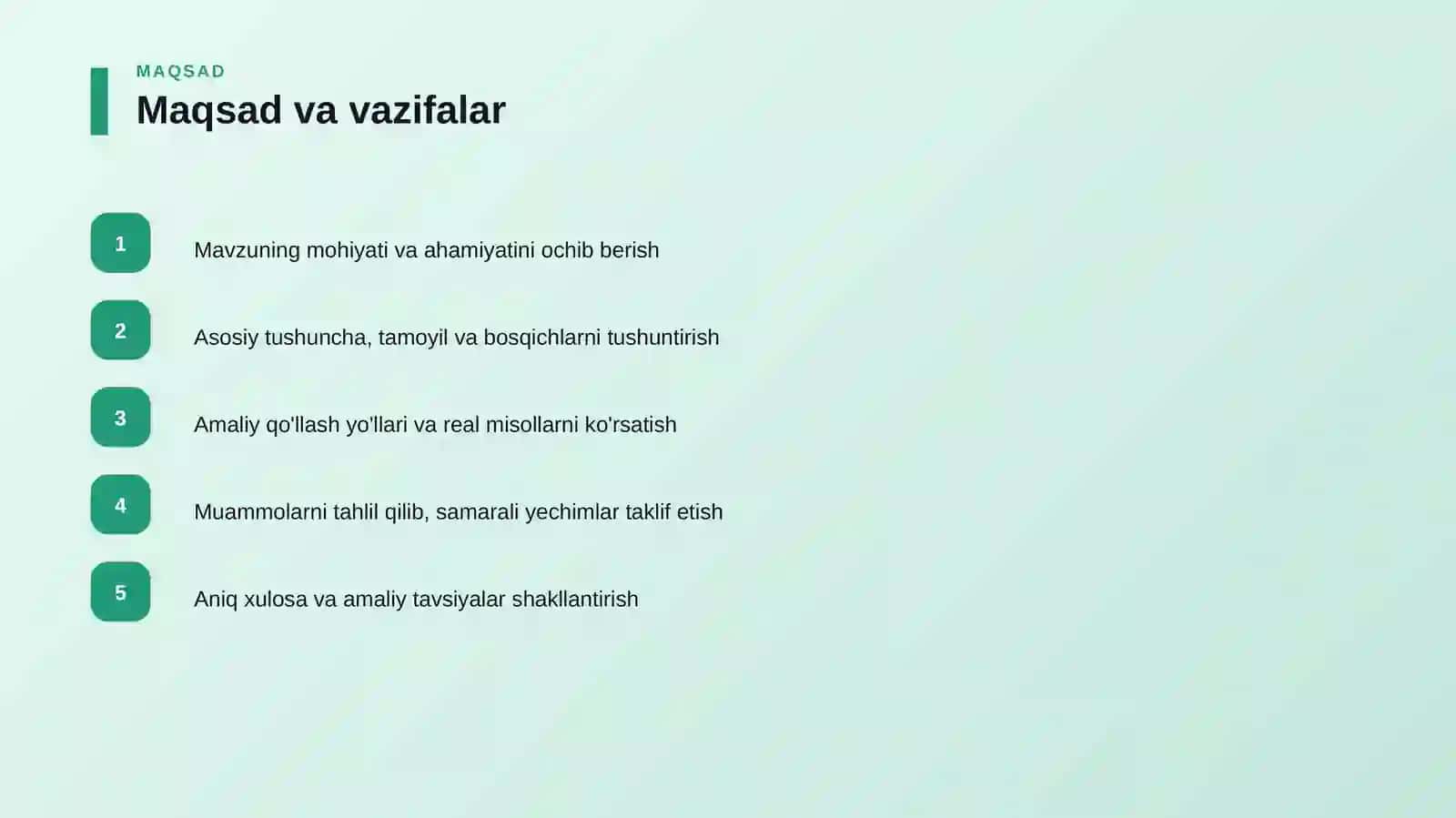 MAQSAD
Maqsad va vazifalar

1
Mavzuning mohiyati va ahamiyatini ochib berish

2
Asosiy tushuncha, tamoyil va bosqichlarni tushuntirish

3
Amaliy qo'llash yo'llari va real misollarni ko'rsatish

4
Muammolarni tahlil qilib, samarali yechimlar taklif etish

5
Aniq xulosa va amaliy tavsiyalar shakllantirish